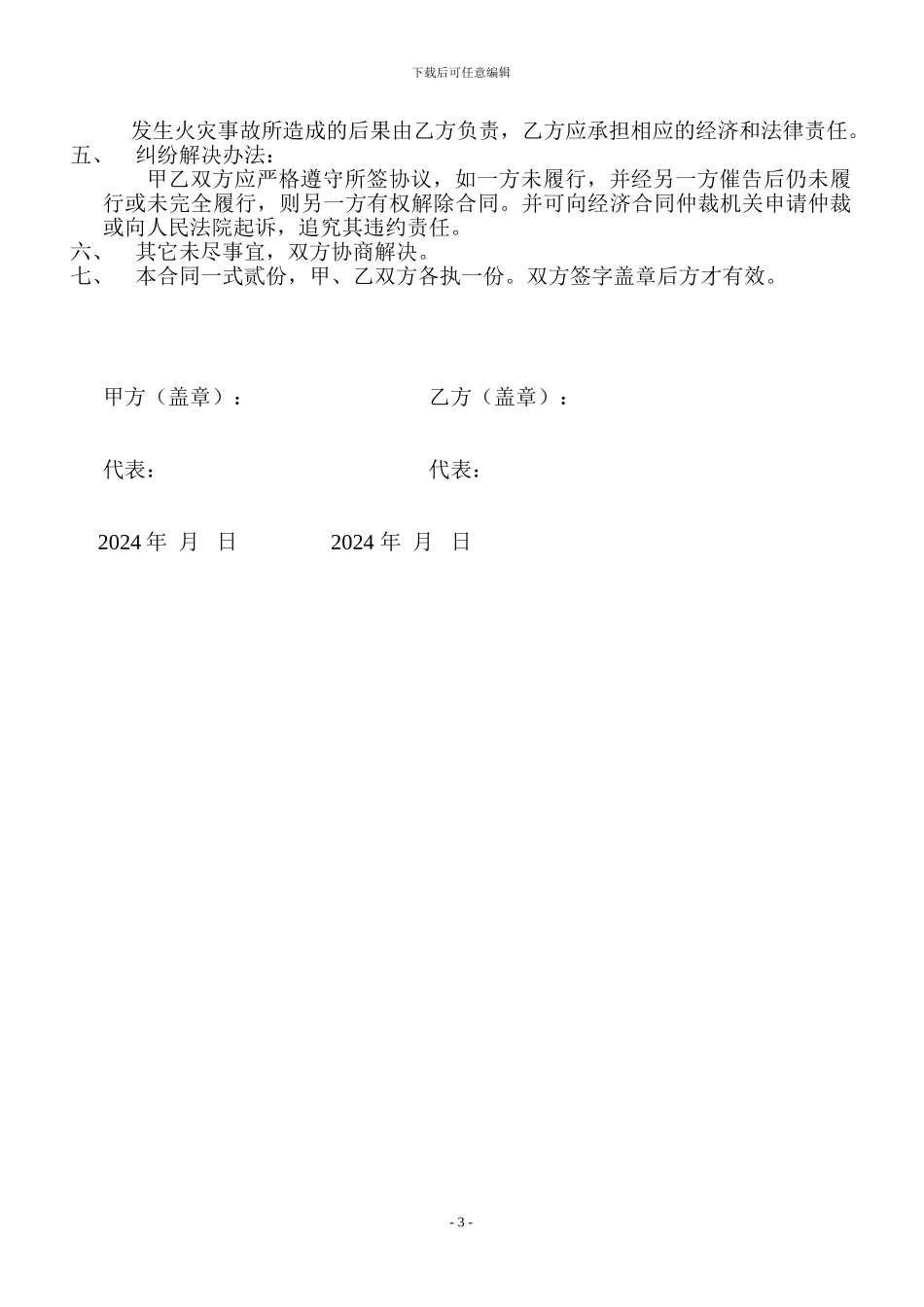 下载后可任意编辑

发生火灾事故所造成的后果由乙方负责，乙方应承担相应的经济和法律责任。

五、 纠纷解决办法：

甲乙双方应严格遵守所签协议，如一方未履行，并经另一方催告后仍未履行或未完全履行，则另一方有权解除合同。并可向经济合同仲裁机关申请仲裁或向人民法院起诉，追究其违约责任。

六、 其它未尽事宜，双方协商解决。

七、 本合同一式贰份，甲、乙双方各执一份。双方签字盖章后方才有效。

甲方（盖章）： 乙方（盖章）：

代表： 代表：

2024 年 月 日 2024 年 月 日

- 3 -